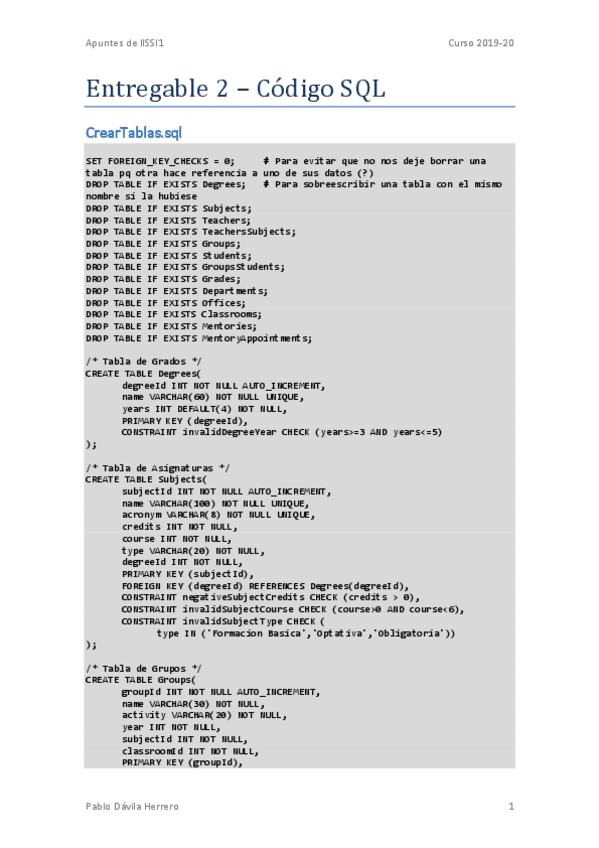 Apuntes de IISSI1

Curso 2019-20

Entregable 2 – Código SQL

CrearTablas.sql

SET FOREIGN_KEY_CHECKS = 0;     # Para evitar que no nos deje borrar una tabla pq otra hace referencia a uno de sus datos (?)
DROP TABLE IF EXISTS Degrees;   # Para sobreescribir una tabla con el mismo nombre si la hubiese
DROP TABLE IF EXISTS Subjects;
DROP TABLE IF EXISTS Teachers;
DROP TABLE IF EXISTS TeachersSubjects;
DROP TABLE IF EXISTS Groups;
DROP TABLE IF EXISTS Students;
DROP TABLE IF EXISTS GroupsStudents;
DROP TABLE IF EXISTS Grades;
DROP TABLE IF EXISTS Departments;
DROP TABLE IF EXISTS Offices;
DROP TABLE IF EXISTS Classrooms;
DROP TABLE IF EXISTS Mentories;
DROP TABLE IF EXISTS MentoryAppointments;

/* Tabla de Grados */
CREATE TABLE Degrees(
	degreeId INT NOT NULL AUTO_INCREMENT,
	name VARCHAR(60) NOT NULL UNIQUE,
	years INT DEFAULT(4) NOT NULL,
	PRIMARY KEY (degreeId),
	CONSTRAINT invalidDegreeYear CHECK (years>=3 AND years<=5)
);

/* Tabla de Asignaturas */
CREATE TABLE Subjects(
	subjectId INT NOT NULL AUTO_INCREMENT,
	name VARCHAR(100) NOT NULL UNIQUE,
	acronym VARCHAR(8) NOT NULL UNIQUE,
	credits INT NOT NULL,
	course INT NOT NULL,
	type VARCHAR(20) NOT NULL,
	degreeId INT NOT NULL,
	PRIMARY KEY (subjectId),
	FOREIGN KEY (degreeId) REFERENCES Degrees(degreeId),
	CONSTRAINT negativeSubjectCredits CHECK (credits > 0),
	CONSTRAINT invalidSubjectCourse CHECK (course>0 AND course<6),
	CONSTRAINT invalidSubjectType CHECK (
		type IN ('Formacion Basica','Optativa','Obligatoria'))
);

/* Tabla de Grupos */
CREATE TABLE Groups(
	groupId INT NOT NULL AUTO_INCREMENT,
	name VARCHAR(30) NOT NULL,
	activity VARCHAR(20) NOT NULL,
	year INT NOT NULL,
	subjectId INT NOT NULL,
	classroomId INT NOT NULL,
	PRIMARY KEY (groupId),

Pablo Dávila Herrero

1